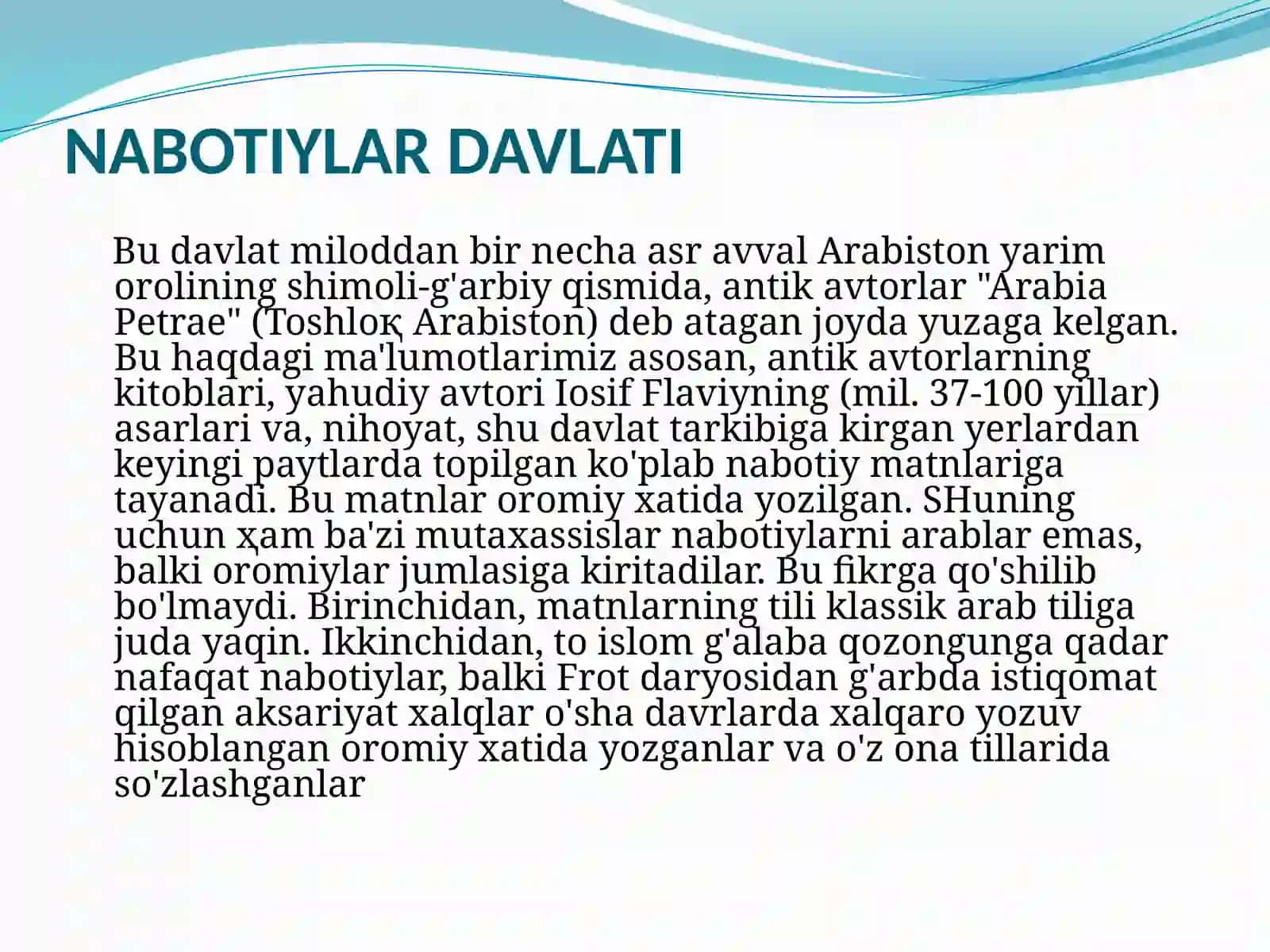 NABOTIYLAR DAVLATI

Bu davlat miloddan bir necha asr avval Arabiston yarim orolining shimoli-g'arbiy qismida, antik avtorlar "Arabia Petrae" (Toshloқ Arabiston) deb atagan joyda yuzaga kelgan. Bu haqdagi ma'lumotlarimiz asosan, antik avtorlarning kitoblari, yahudiy avtori Iosif Flaviyning (mil. 37-100 yillar) asarlari va, nihoyat, shu davlat tarkibiga kirgan yerlardan keyingi paytlarda topilgan ko'plab nabotiy matnlariga tayanadi. Bu matnlar oromiy xatida yozilgan. SHuning uchun ҳam ba'zi mutaxassislar nabotiylarni arablar emas, balki oromiylar jumlasiga kiritadilar. Bu fikrga qo'shilib bo'lmaydi. Birinchidan, matnlarning tili klassik arab tiliga juda yaqin. Ikkinchidan, to islom g'alaba qozongunga qadar nafaqat nabotiylar, balki Frot daryosidan g'arbda istiqomat qilgan aksariyat xalqlar o'sha davrlarda xalqaro yozuv hisoblangan oromiy xatida yozganlar va o'z ona tillarida so'zlashganlar